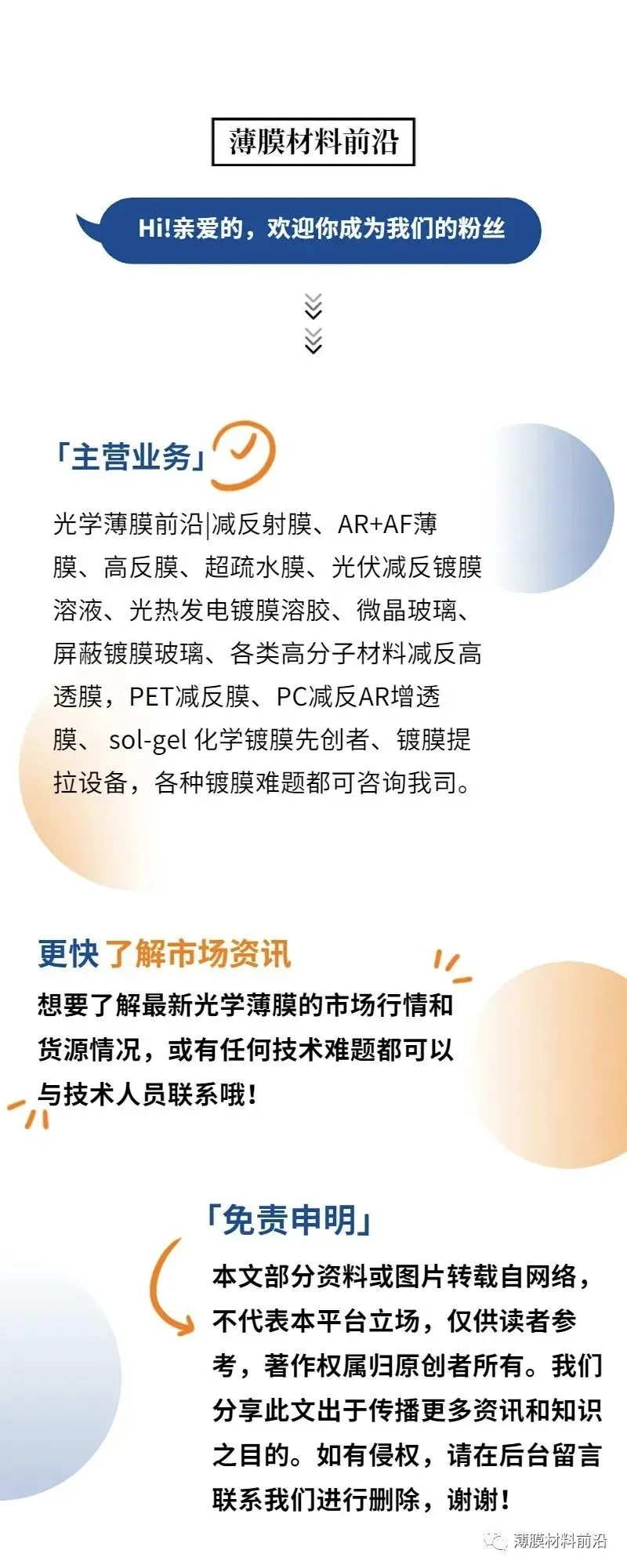 薄膜材料前沿

Hi!亲爱的，欢迎你成为我们的粉丝

「主营业务」

光学薄膜前沿|减反射膜、AR+AF薄膜、高反膜、超疏水膜、光伏减反镀膜溶液、光热发电镀膜溶胶、微晶玻璃、屏蔽镀膜玻璃、各类高分子材料减反高透膜，PET减反膜、PC减反AR增透膜、sol-gel化学镀膜先创者、镀膜提拉设备，各种镀膜难题都可咨询我司。

更快了解市场资讯

想要了解最新光学薄膜的市场行情和货源情况，或有任何技术难题都可以与技术人员联系哦！

「免责申明」

本文部分资料或图片转载自网络，不代表本平台立场，仅供读者参考，著作权属归原创者所有。我们分享此文出于传播更多资讯和知识之目的。如有侵权，请在后台留言联系我们进行删除，谢谢！

薄膜材料前沿